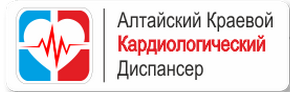 Алтайский Краевой
Кардиологический
Диспансер